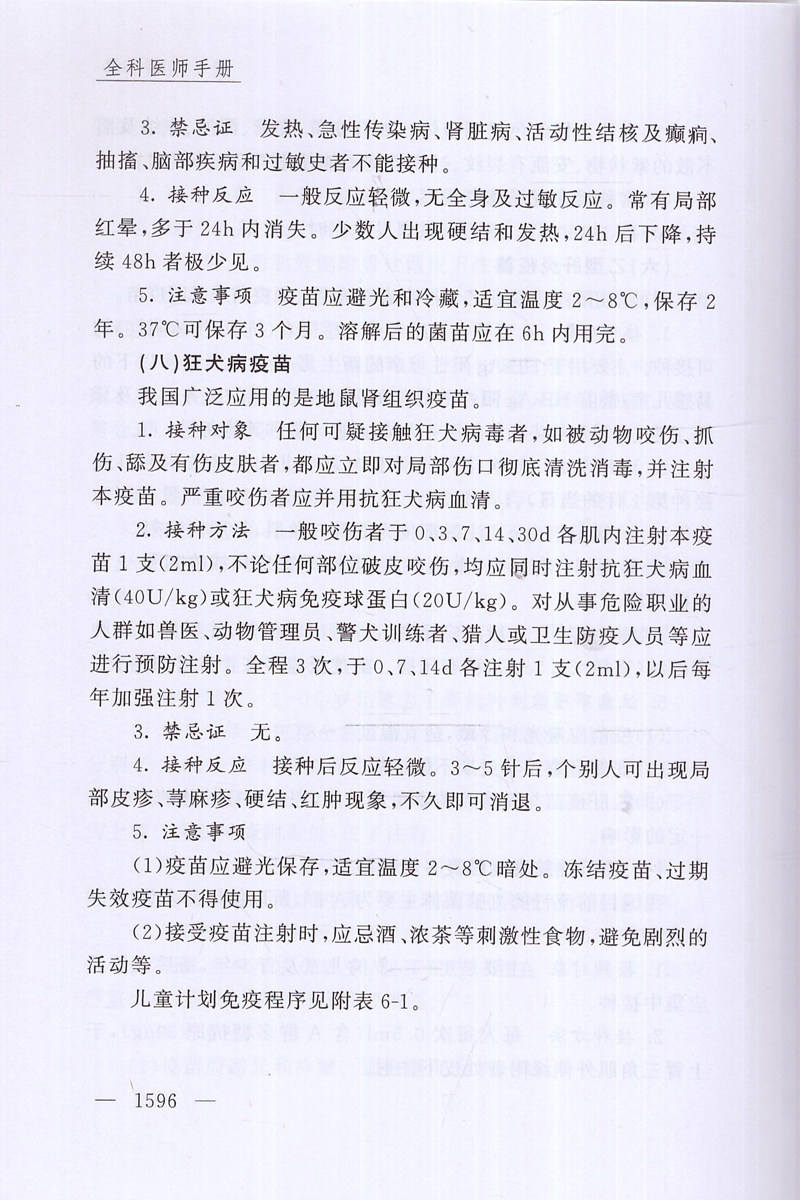 全科医师手册

3. 禁忌证　发热、急性传染病、肾脏病、活动性结核及癫痫、抽搐、脑部疾病和过敏史者不能接种。

4. 接种反应　一般反应轻微，无全身及过敏反应。常有局部红晕，多于24h内消失。少数人出现硬结和发热，24h后下降，持续48h者极少见。

5. 注意事项　疫苗应避光和冷藏，适宜温度2～8℃，保存2年。37℃可保存3个月。溶解后的菌苗应在6h内用完。

(八)狂犬病疫苗

我国广泛应用的是地鼠肾组织疫苗。

1. 接种对象　任何可疑接触狂犬病毒者，如被动物咬伤、抓伤、舔及有伤皮肤者，都应立即对局部伤口彻底清洗消毒，并注射本疫苗。严重咬伤者应并用抗狂犬病血清。

2. 接种方法　一般咬伤者于0、3、7、14、30d各肌内注射本疫苗1支(2ml)，不论任何部位破皮咬伤，均应同时注射抗狂犬病血清(40U/kg)或狂犬病免疫球蛋白(20U/kg)。对从事危险职业的人群如兽医、动物管理员、警犬训练者、猎人或卫生防疫人员等应进行预防注射。全程3次，于0、7、14d各注射1支(2ml)，以后每年加强注射1次。

3. 禁忌证　无。

4. 接种反应　接种后反应轻微。3～5针后，个别人可出现局部皮疹、荨麻疹、硬结、红肿现象，不久即可消退。

5. 注意事项

(1)疫苗应避光保存，适宜温度2～8℃暗处。冻结疫苗、过期失效疫苗不得使用。

(2)接受疫苗注射时，应忌酒、浓茶等刺激性食物，避免剧烈的活动等。

儿童计划免疫程序见附表6-1。

— 1596 —